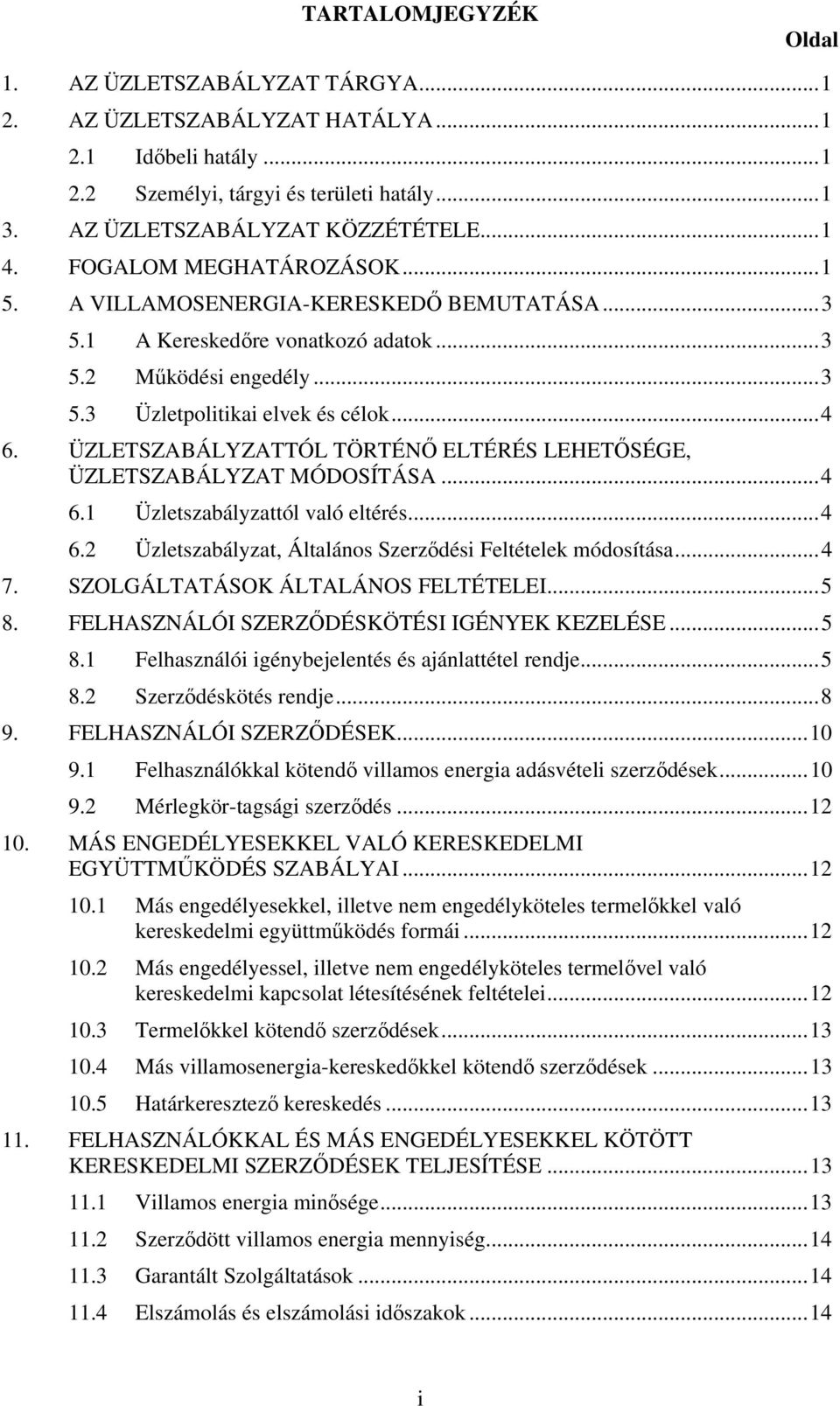 TARTALOMJEGYZÉK

Oldal

1. AZ ÜZLETSZABÁLYZAT TÁRGYA...1

2. AZ ÜZLETSZABÁLYZAT HATÁLYA...1

2.1 Időbeli hatály...1

2.2 Személyi, tárgyi és területi hatály...1

3. AZ ÜZLETSZABÁLYZAT KÖZZÉTÉTELE...1

4. FOGALOM MEGHATÁROZÁSOK...1

5. A VILLAMOSENERGIA-KERESKEDŐ BEMUTATÁSA...3

5.1 A Kereskedőre vonatkozó adatok...3

5.2 Működési engedély...3

5.3 Üzletpolitikai elvek és célok...4

6. ÜZLETSZABÁLYZATTÓL TÖRTÉNŐ ELTÉRÉS LEHETŐSÉGE, ÜZLETSZABÁLYZAT MÓDOSÍTÁSA...4

6.1 Üzletszabályzattól való eltérés...4

6.2 Üzletszabályzat, Általános Szerződési Feltételek módosítása...4

7. SZOLGÁLTATÁSOK ÁLTALÁNOS FELTÉTELEI...5

8. FELHASZNÁLÓI SZERZŐDÉSKÖTÉSI IGÉNYEK KEZELÉSE...5

8.1 Felhasználói igénybejelentés és ajánlattétel rendje...5

8.2 Szerződéskötés rendje...8

9. FELHASZNÁLÓI SZERZŐDÉSEK...10

9.1 Felhasználókkal kötendő villamos energia adásvételi szerződések...10

9.2 Mérlegkör-tagsági szerződés...12

10. MÁS ENGEDÉLYESEKKEL VALÓ KERESKEDELMI EGYÜTTMŰKÖDÉS SZABÁLYAI...12

10.1 Más engedélyesekkel, illetve nem engedélyköteles termelőkkel való kereskedelmi együttműködés formái...12

10.2 Más engedélyessel, illetve nem engedélyköteles termelővel való kereskedelmi kapcsolat létesítésének feltételei...12

10.3 Termelőkkel kötendő szerződések...13

10.4 Más villamosenergia-kereskedőkkel kötendő szerződések...13

10.5 Határkeresztező kereskedés...13

11. FELHASZNÁLÓKKAL ÉS MÁS ENGEDÉLYESEKKEL KÖTÖTT KERESKEDELMI SZERZŐDÉSEK TELJESÍTÉSE...13

11.1 Villamos energia minősége...13

11.2 Szerződött villamos energia mennyiség...14

11.3 Garantált Szolgáltatások...14

11.4 Elszámolás és elszámolási időszakok...14

i